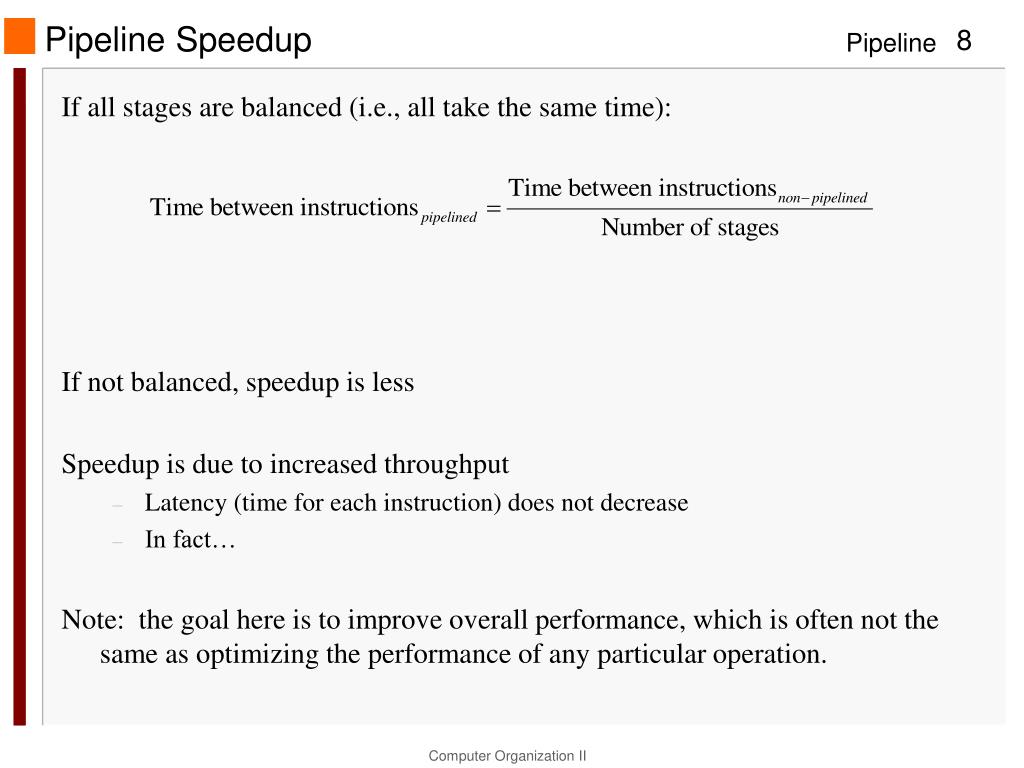 Pipeline Speedup

Pipeline 8

If all stages are balanced (i.e., all take the same time):

$\text{Time between instructions}_{pipelined} = \frac{\text{Time between instructions}_{non-pipelined}}{\text{Number of stages}}$

If not balanced, speedup is less

Speedup is due to increased throughput

– Latency (time for each instruction) does not decrease

– In fact…

Note: the goal here is to improve overall performance, which is often not the same as optimizing the performance of any particular operation.

Computer Organization II